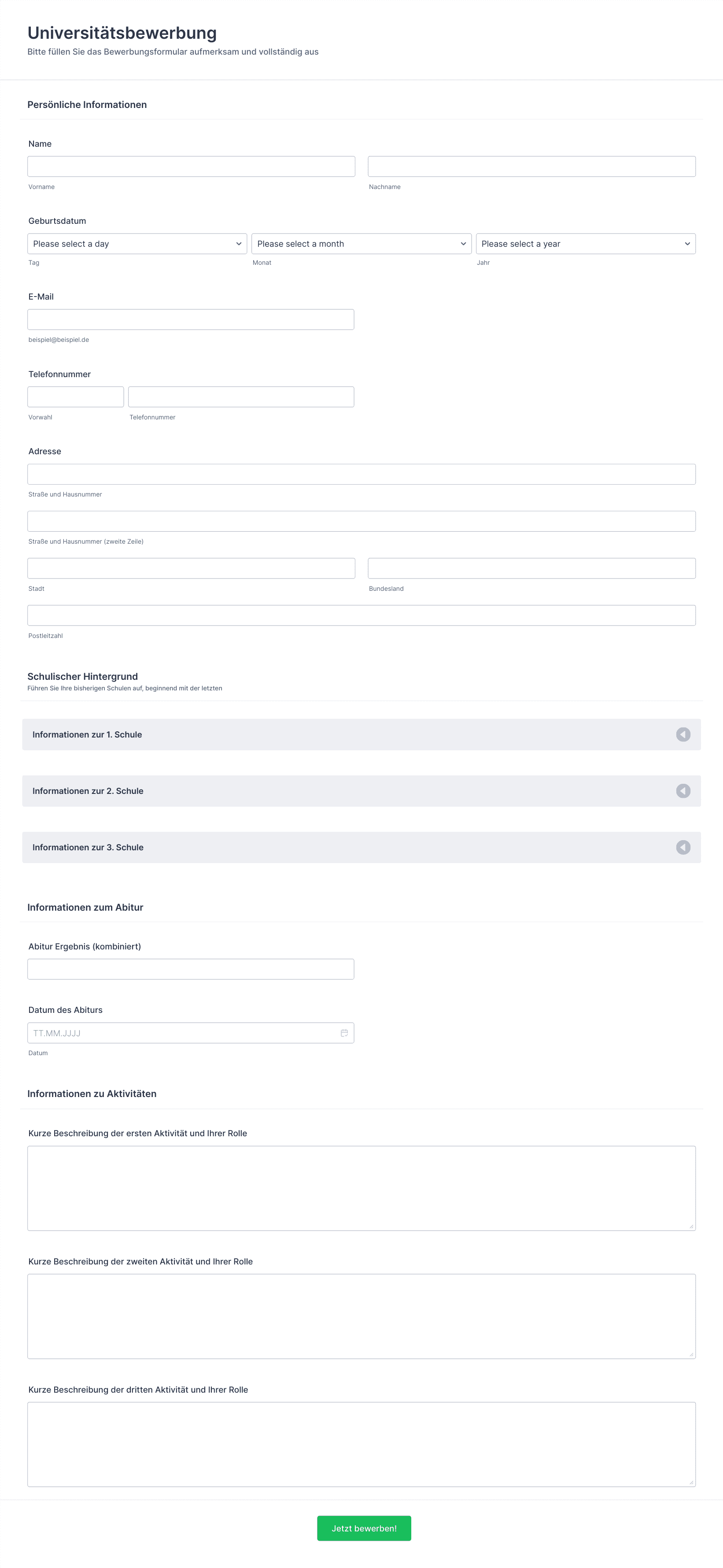 Universitätsbewerbung
Bitte füllen Sie das Bewerbungsformular aufmerksam und vollständig aus

Persönliche Informationen

Name

Vorname

Nachname

Geburtsdatum

Please select a day
Tag

Please select a month
Monat

Please select a year
Jahr

E-Mail

beispiel@beispiel.de

Telefonnummer

Vorwahl

Telefonnummer

Adresse

Straße und Hausnummer

Straße und Hausnummer (zweite Zeile)

Stadt

Bundesland

Postleitzahl

Schulischer Hintergrund
Führen Sie Ihre bisherigen Schulen auf, beginnend mit der letzten

Informationen zur 1. Schule

Informationen zur 2. Schule

Informationen zur 3. Schule

Informationen zum Abitur

Abitur Ergebnis (kombiniert)

Datum des Abiturs

TT.MM.JJJJ
Datum

Informationen zu Aktivitäten

Kurze Beschreibung der ersten Aktivität und Ihrer Rolle

Kurze Beschreibung der zweiten Aktivität und Ihrer Rolle

Kurze Beschreibung der dritten Aktivität und Ihrer Rolle

Jetzt bewerben!